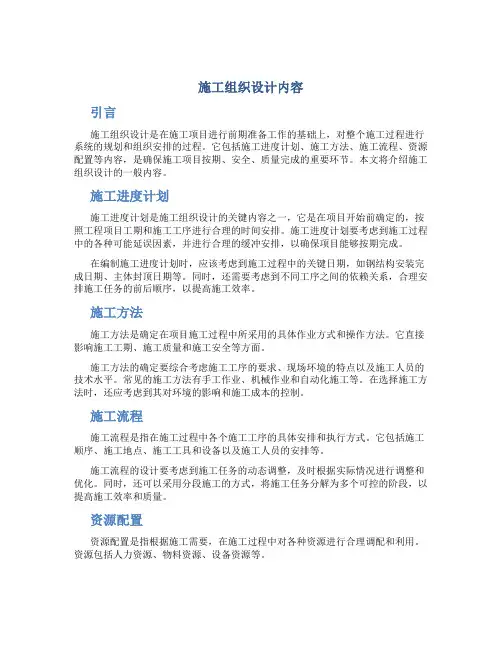 施工组织设计内容

引言

施工组织设计是在施工项目进行前期准备工作的基础上，对整个施工过程进行系统的规划和组织安排的过程。它包括施工进度计划、施工方法、施工流程、资源配置等内容，是确保施工项目按期、安全、质量完成的重要环节。本文将介绍施工组织设计的一般内容。

施工进度计划

施工进度计划是施工组织设计的关键内容之一，它是在项目开始前确定的，按照工程项目工期和施工工序进行合理的时间安排。施工进度计划要考虑到施工过程中的各种可能延误因素，并进行合理的缓冲安排，以确保项目能够按期完成。

在编制施工进度计划时，应该考虑到施工过程中的关键日期，如钢结构安装完成日期、主体封顶日期等。同时，还需要考虑到不同工序之间的依赖关系，合理安排施工任务的前后顺序，以提高施工效率。

施工方法

施工方法是确定在项目施工过程中所采用的具体作业方式和操作方法。它直接影响施工工期、施工质量和施工安全等方面。

施工方法的确定要综合考虑施工工序的要求、现场环境的特点以及施工人员的技术水平。常见的施工方法有手工作业、机械作业和自动化施工等。在选择施工方法时，还应考虑到其对环境的影响和施工成本的控制。

施工流程

施工流程是指在施工过程中各个施工工序的具体安排和执行方式。它包括施工顺序、施工地点、施工工具和设备以及施工人员的安排等。

施工流程的设计要考虑到施工任务的动态调整，及时根据实际情况进行调整和优化。同时，还可以采用分段施工的方式，将施工任务分解为多个可控的阶段，以提高施工效率和质量。

资源配置

资源配置是指根据施工需要，在施工过程中对各种资源进行合理调配和利用。资源包括人力资源、物料资源、设备资源等。